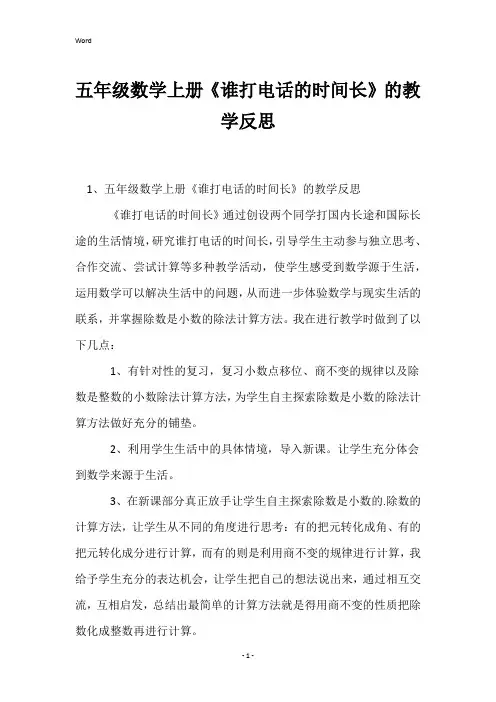 Word

五年级数学上册《谁打电话的时间长》的教学反思

1、五年级数学上册《谁打电话的时间长》的教学反思

《谁打电话的时间长》通过创设两个同学打国内长途和国际长途的生活情境，研究谁打电话的时间长，引导学生主动参与独立思考、合作交流、尝试计算等多种教学活动，使学生感受到数学源于生活，运用数学可以解决生活中的问题，从而进一步体验数学与现实生活的联系，并掌握除数是小数的除法计算方法。我在进行教学时做到了以下几点：

1、有针对性的复习，复习小数点移位、商不变的规律以及除数是整数的小数除法计算方法，为学生自主探索除数是小数的除法计算方法做好充分的铺垫。

2、利用学生生活中的具体情境，导入新课。让学生充分体会到数学来源于生活。

3、在新课部分真正放手让学生自主探索除数是小数的.除数的计算方法，让学生从不同的角度进行思考：有的把元转化成角、有的把元转化成分进行计算，而有的则是利用商不变的规律进行计算，我给予学生充分的表达机会，让学生把自己的想法说出来，通过相互交流，互相启发，总结出最简单的计算方法就是得用商不变的性质把除数化成整数再进行计算。

- 1 -